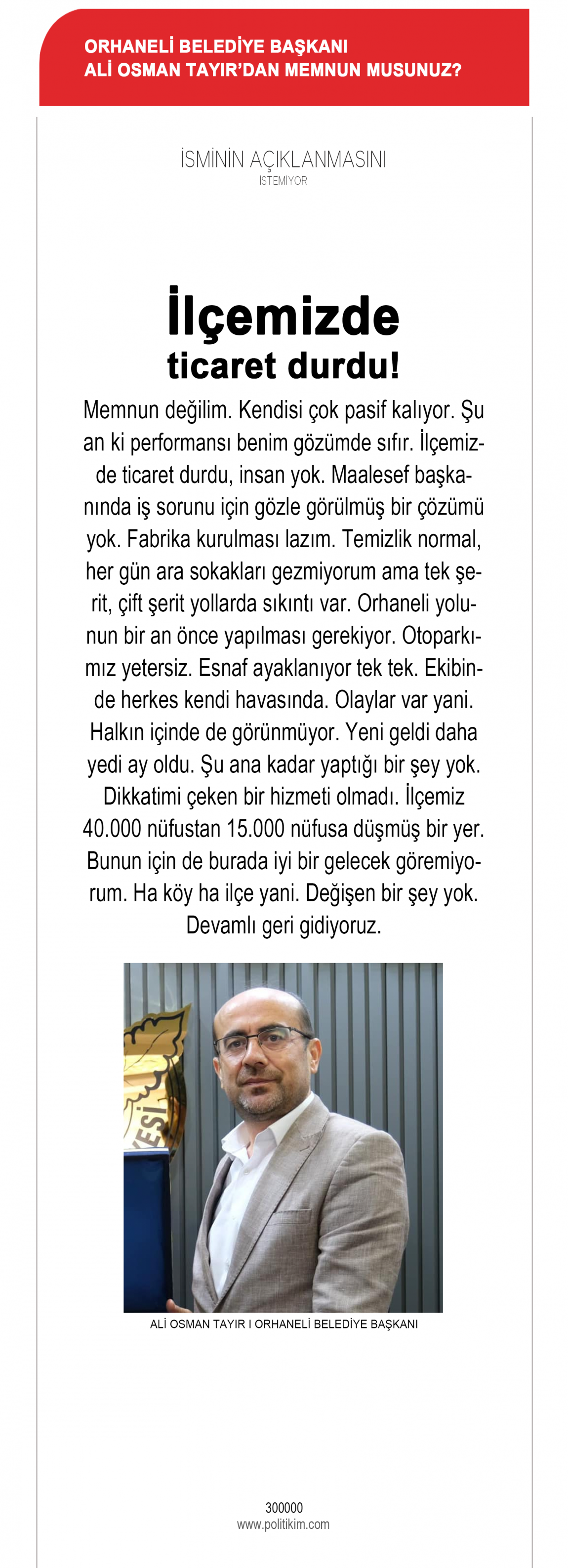 ORHANELİ BELEDİYE BAŞKANI
ALİ OSMAN TAYIR'DAN MEMNUN MUSUNUZ?

İSMİNİN AÇIKLANMASINI
İSTEMİYOR

İlçemizde
ticaret durdu!

Memnun değilim. Kendisi çok pasif kalıyor. Şu an ki performansı benim gözümde sıfır. İlçemizde ticaret durdu, insan yok. Maalesef başkanında iş sorunu için gözle görülmüş bir çözümü yok. Fabrika kurulması lazım. Temizlik normal, her gün ara sokakları gezmiyorum ama tek şerit, çift şerit yollarda sıkıntı var. Orhaneli yolunun bir an önce yapılması gerekiyor. Otoparkımız yetersiz. Esnaf ayaklanıyor tek tek. Ekibinde herkes kendi havasında. Olaylar var yani. Halkın içinde de görünmüyor. Yeni geldi daha yedi ay oldu. Şu ana kadar yaptığı bir şey yok. Dikkatimi çeken bir hizmeti olmadı. İlçemiz 40.000 nüfustan 15.000 nüfusa düşmüş bir yer. Bunun için de burada iyi bir gelecek göremiyorum. Ha köy ha ilçe yani. Değişen bir şey yok. Devamlı geri gidiyoruz.

YESİ

ALİ OSMAN TAYIR I ORHANELİ BELEDİYE BAŞKANI

300000
www.politikim.com